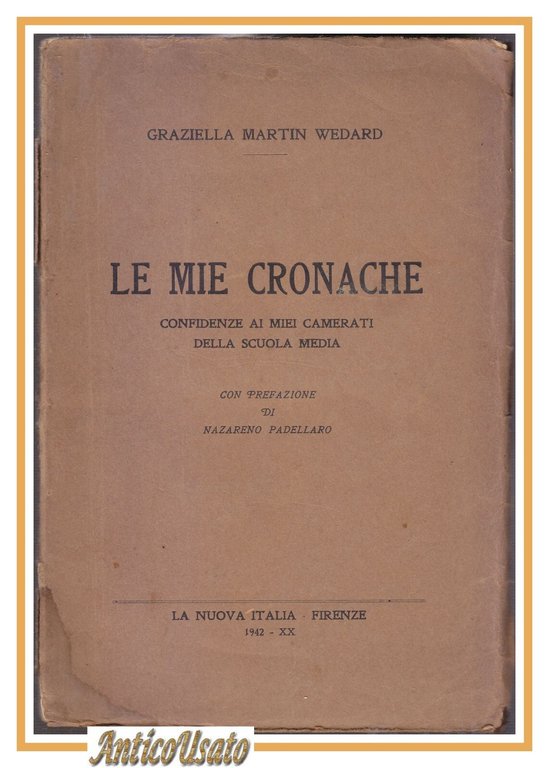 GRAZIELLA MARTIN WEDARD

LE MIE CRONACHE

CONFIDENZE AI MIEI CAMERATI
DELLA SCUOLA MEDIA

CON PREFAZIONE
DI
NAZARENO PADELLARO

LA NUOVA ITALIA · FIRENZE
1942 - XX

AnticoUsato